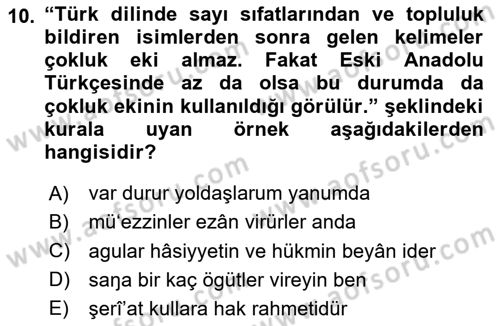 10. “Türk dilinde sayı sıfatlarından ve topluluk bildiren isimlerden sonra gelen kelimeler çokluk eki almaz. Fakat Eski Anadolu Türkçesinde az da olsa bu durumda da çokluk ekinin kullanıldığı görülür.” şeklindeki kurala uyan örnek aşağıdakilerden hangisidir?

A) var durur yoldaşlarum yanumda
B) mü‘ezzinler ezân virürler anda
C) agular hâsiyyetin ve hükmin beyân ider
D) saŋa bir kaç ögütler vireyin ben
E) şerî’at kullara hak rahmetidür

www.aofsoru.com